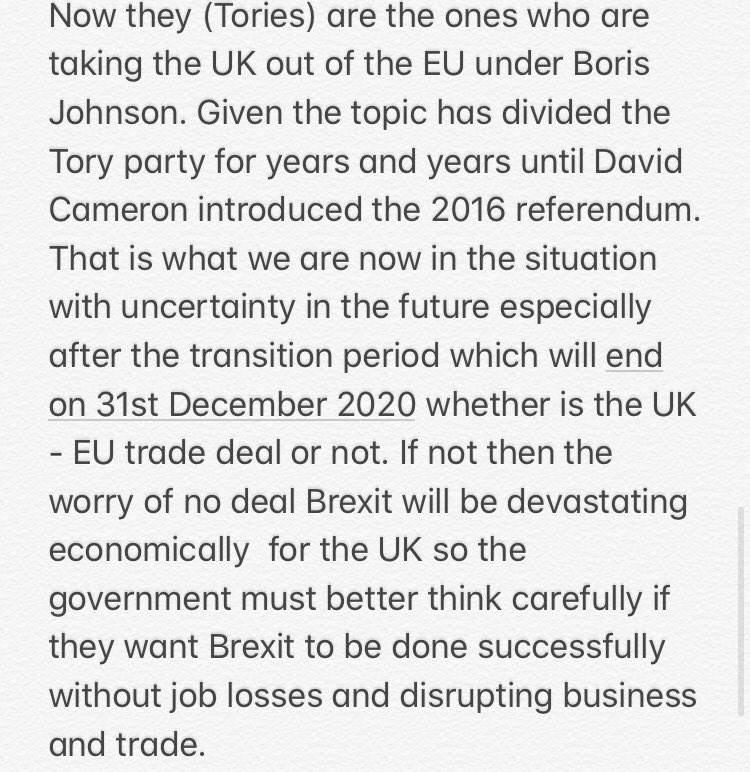 Now they (Tories) are the ones who are taking the UK out of the EU under Boris Johnson. Given the topic has divided the Tory party for years and years until David Cameron introduced the 2016 referendum. That is what we are now in the situation with uncertainty in the future especially after the transition period which will end on 31st December 2020 whether is the UK - EU trade deal or not. If not then the worry of no deal Brexit will be devastating economically  for the UK so the government must better think carefully if they want Brexit to be done successfully without job losses and disrupting business and trade.